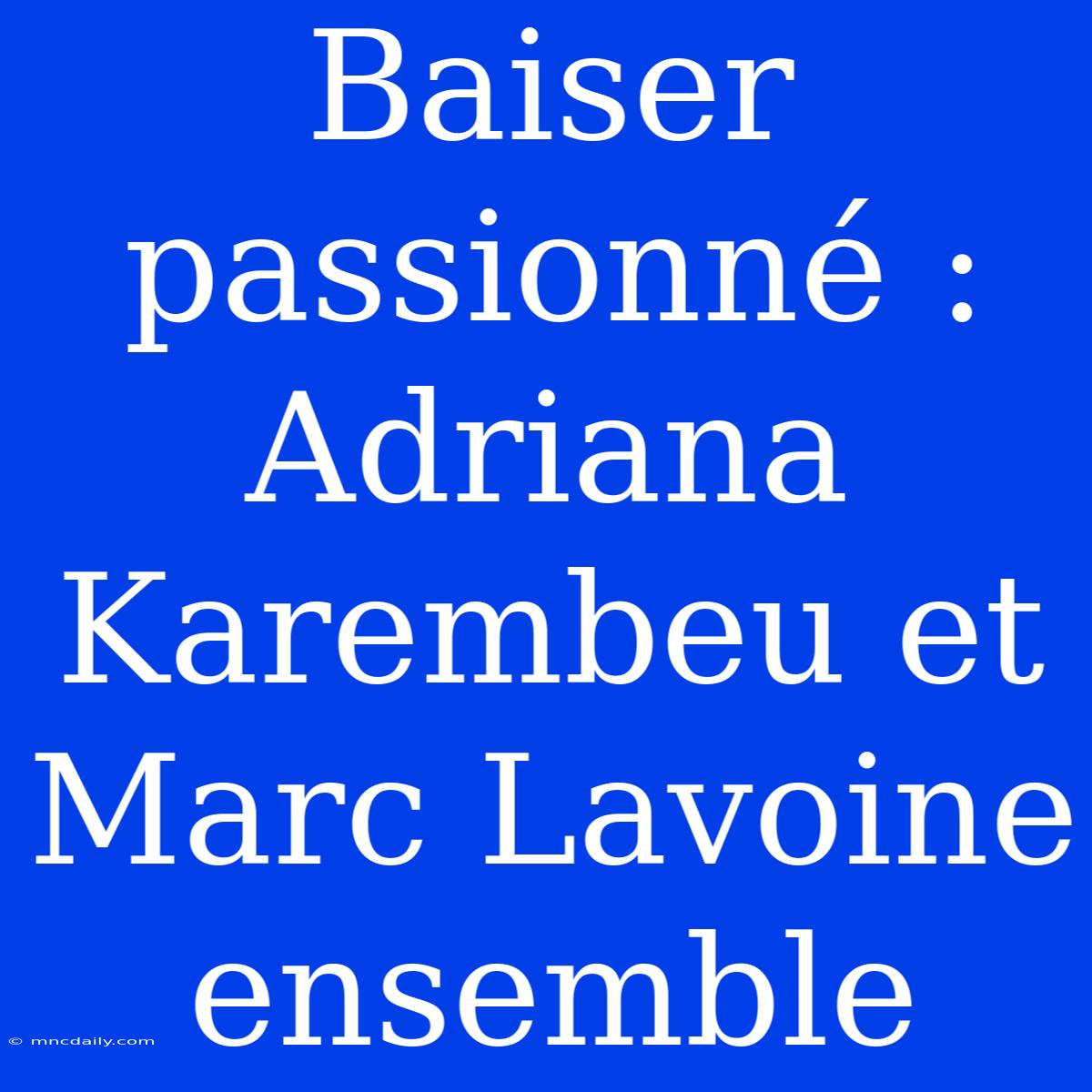 Baiser passionné : Adriana Karembeu et Marc Lavoine ensemble

© mncdaily.com